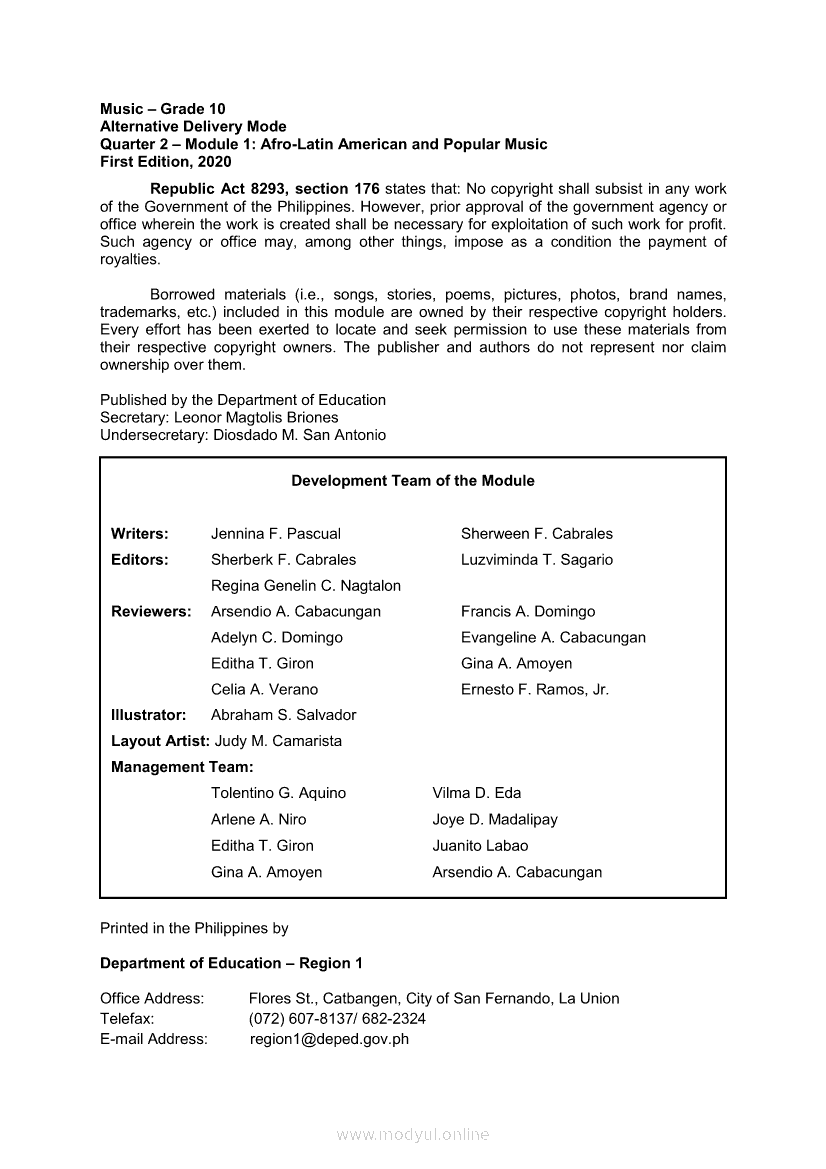 Music – Grade 10
Alternative Delivery Mode
Quarter 2 – Module 1: Afro-Latin American and Popular Music
First Edition, 2020

Republic Act 8293, section 176 states that: No copyright shall subsist in any work of the Government of the Philippines. However, prior approval of the government agency or office wherein the work is created shall be necessary for exploitation of such work for profit. Such agency or office may, among other things, impose as a condition the payment of royalties.

Borrowed materials (i.e., songs, stories, poems, pictures, photos, brand names, trademarks, etc.) included in this module are owned by their respective copyright holders. Every effort has been exerted to locate and seek permission to use these materials from their respective copyright owners. The publisher and authors do not represent nor claim ownership over them.

Published by the Department of Education
Secretary: Leonor Magtolis Briones
Undersecretary: Diosdado M. San Antonio

Development Team of the Module

Writers: Jennina F. Pascual Sherween F. Cabrales
Editors: Sherberk F. Cabrales Luzviminda T. Sagario
Regina Genelin C. Nagtalon
Reviewers: Arsendio A. Cabacungan Francis A. Domingo
Adelyn C. Domingo Evangeline A. Cabacungan
Editha T. Giron Gina A. Amoyen
Celia A. Verano Ernesto F. Ramos, Jr.
Illustrator: Abraham S. Salvador
Layout Artist: Judy M. Camarista
Management Team:
Tolentino G. Aquino Vilma D. Eda
Arlene A. Niro Joye D. Madalipay
Editha T. Giron Juanito Labao
Gina A. Amoyen Arsendio A. Cabacungan

Printed in the Philippines by

Department of Education – Region 1

Office Address: Flores St., Catbangen, City of San Fernando, La Union
Telefax: (072) 607-8137/ 682-2324
E-mail Address: region1@deped.gov.ph

www.modyul.online